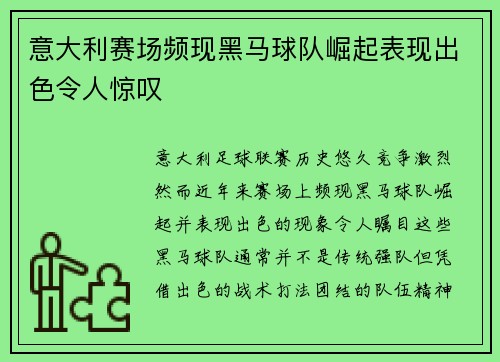 意大利赛场频现黑马球队崛起表现出色令人惊叹

意大利足球联赛历史悠久竞争激烈然而近年来赛场上频现黑马球队崛起并表现出色的现象令人瞩目这些黑马球队通常并不是传统强队但凭借出色的战术打法团结的队伍精神